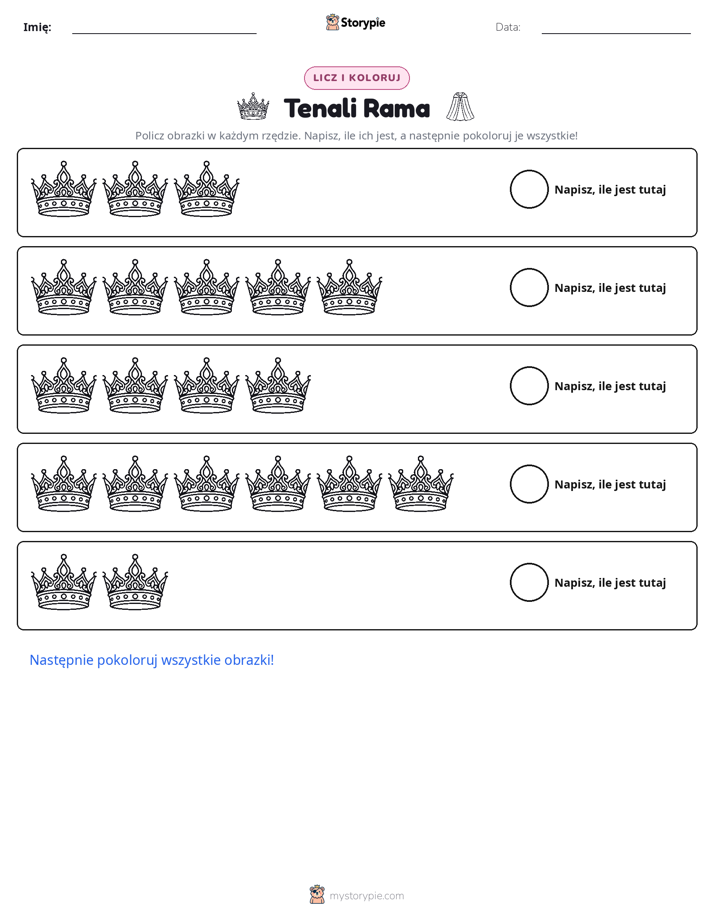 Imię: ____ Storypie Data: ____

LICZ I KOLORUJ

Tenali Rama

Policz obrazki w każdym rzędzie. Napisz, ile ich jest, a następnie pokoloruj je wszystkie!

Napisz, ile jest tutaj

Napisz, ile jest tutaj

Napisz, ile jest tutaj

Napisz, ile jest tutaj

Napisz, ile jest tutaj

Następnie pokoloruj wszystkie obrazki!

mystorypie.com